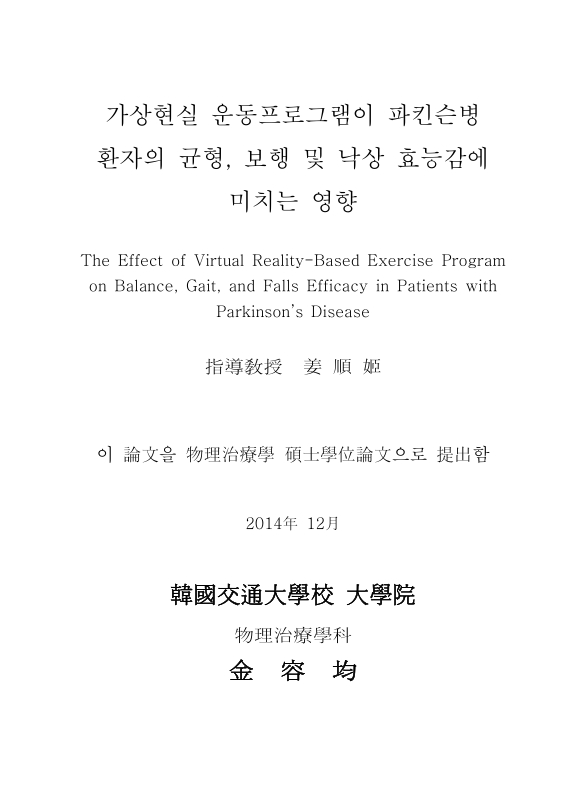 가상현실 운동프로그램이 파킨슨병 환자의 균형, 보행 및 낙상 효능감에 미치는 영향

The Effect of Virtual Reality-Based Exercise Program on Balance, Gait, and Falls Efficacy in Patients with Parkinson's Disease

指導教授 姜 順 姬

이 論文을 物理治療學 碩士學位論文으로 提出함

2014年 12月

韓國交通大學校 大學院

物理治療學科

金 容 均